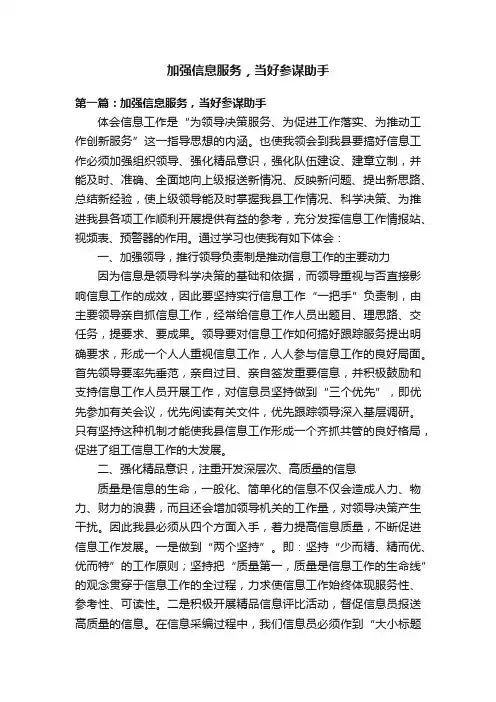 加强信息服务，当好参谋助手

第一篇：加强信息服务，当好参谋助手

体会信息工作是“为领导决策服务、为促进工作落实、为推动工作创新服务”这一指导思想的内涵。也使我领会到我县要搞好信息工作必须加强组织领导、强化精品意识，强化队伍建设、建章立制，并能及时、准确、全面地向上级报送新情况、反映新问题、提出新思路、总结新经验，使上级领导能及时掌握我县工作情况、科学决策、为推进我县各项工作顺利开展提供有益的参考，充分发挥信息工作情报站、视频表、预警器的作用。通过学习也使我有如下体会：

一、加强领导，推行领导负责制是推动信息工作的主要动力

因为信息是领导科学决策的基础和依据，而领导重视与否直接影响信息工作的成效，因此要坚持实行信息工作“一把手”负责制，由主要领导亲自抓信息工作，经常给信息工作人员出题目、理思路、交任务，提要求、要成果。领导要对信息工作如何搞好跟踪服务提出明确要求，形成一个人人重视信息工作，人人参与信息工作的良好局面。首先领导要率先垂范，亲自过目、亲自签发重要信息，并积极鼓励和支持信息工作人员开展工作，对信息员坚持做到“三个优先”，即优先参加有关会议，优先阅读有关文件，优先跟踪领导深入基层调研。只有坚持这种机制才能使我县信息工作形成一个齐抓共管的良好格局，促进了组工信息工作的大发展。

二、强化精品意识，注重开发深层次、高质量的信息

质量是信息的生命，一般化、简单化的信息不仅会造成人力、物力、财力的浪费，而且还会增加领导机关的工作量，对领导决策产生干扰。因此我县必须从四个方面入手，着力提高信息质量，不断促进信息工作发展。一是做到“两个坚持”。即：坚持“少而精、精而优、优而特”的工作原则；坚持把“质量第一，质量是信息工作的生命线”的观念贯穿于信息工作的全过程，力求使信息工作始终体现服务性、参考性、可读性。二是积极开展精品信息评比活动，督促信息员报送高质量的信息。在信息采编过程中，我们信息员必须作到“大小标题